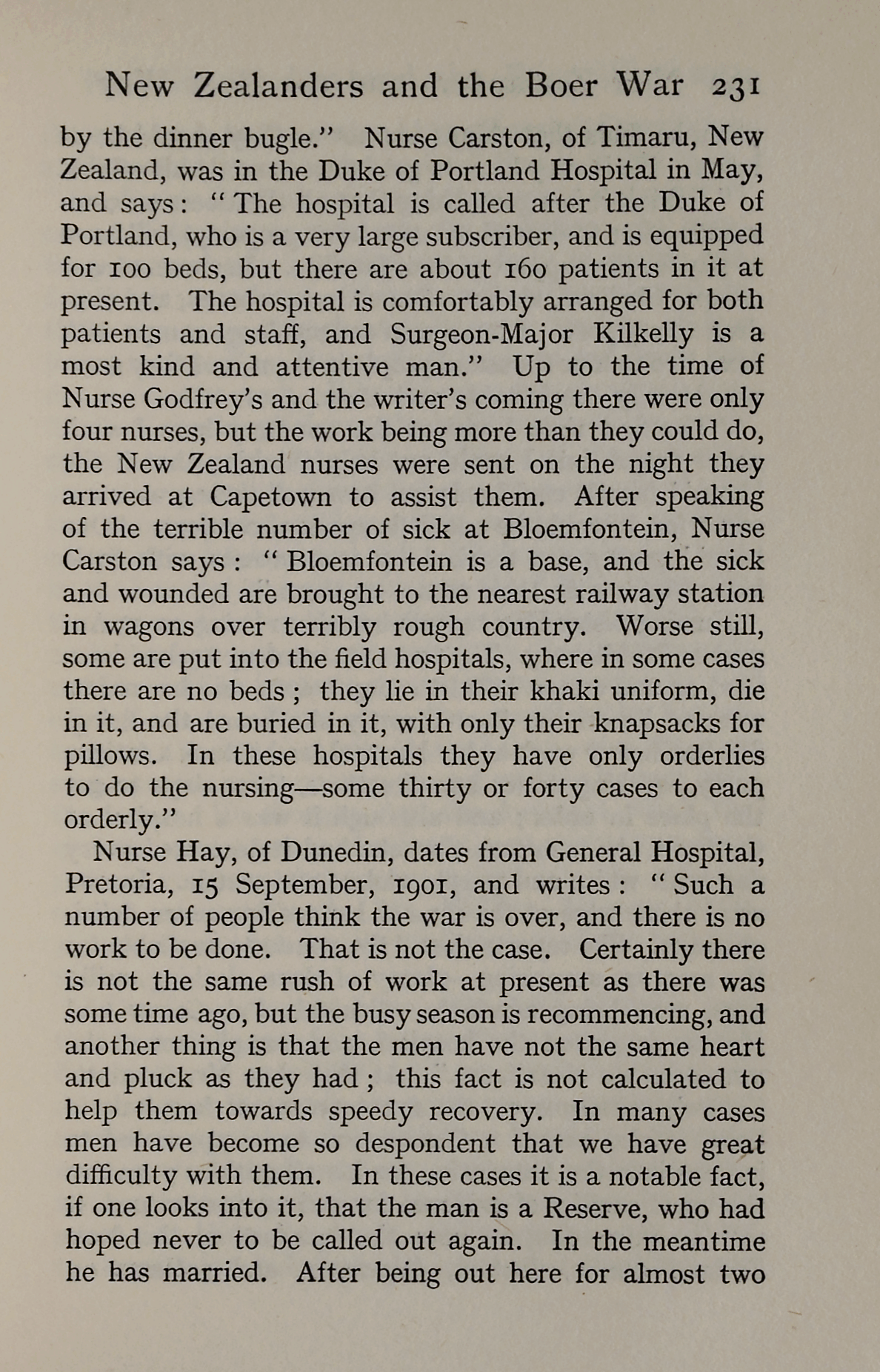 New Zealanders and the Boer War 231

by the dinner bugle." Nurse Carston, of Timaru, New Zealand, was in the Duke of Portland Hospital in May, and says: "The hospital is called after the Duke of Portland, who is a very large subscriber, and is equipped for 100 beds, but there are about 160 patients in it at present. The hospital is comfortably arranged for both patients and staff, and Surgeon-Major Kilkelly is a most kind and attentive man." Up to the time of Nurse Godfrey's and the writer's coming there were only four nurses, but the work being more than they could do, the New Zealand nurses were sent on the night they arrived at Capetown to assist them. After speaking of the terrible number of sick at Bloemfontein, Nurse Carston says: "Bloemfontein is a base, and the sick and wounded are brought to the nearest railway station in wagons over terribly rough country. Worse still, some are put into the field hospitals, where in some cases there are no beds; they lie in their khaki uniform, die in it, and are buried in it, with only their knapsacks for pillows. In these hospitals they have only orderlies to do the nursing—some thirty or forty cases to each orderly."

Nurse Hay, of Dunedin, dates from General Hospital, Pretoria, 15 September, 1901, and writes: "Such a number of people think the war is over, and there is no work to be done. That is not the case. Certainly there is not the same rush of work at present as there was some time ago, but the busy season is recommencing, and another thing is that the men have not the same heart and pluck as they had; this fact is not calculated to help them towards speedy recovery. In many cases men have become so despondent that we have great difficulty with them. In these cases it is a notable fact, if one looks into it, that the man is a Reserve, who had hoped never to be called out again. In the meantime he has married. After being out here for almost two